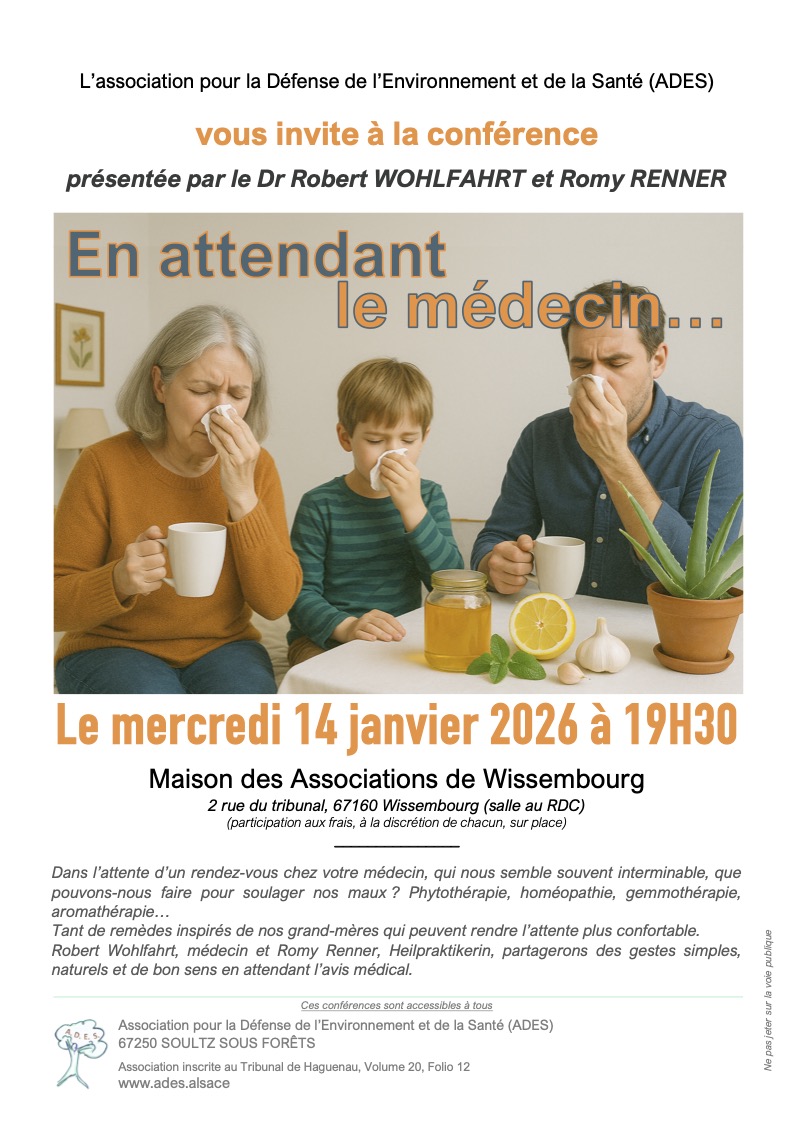 L'association pour la Défense de l'Environnement et de la Santé (ADES)

vous invite à la conférence

présentée par le Dr Robert WOHLFAHRT et Romy RENNER

En attendant le médecin…

Le mercredi 14 janvier 2026 à 19H30

Maison des Associations de Wissembourg

2 rue du tribunal, 67160 Wissembourg (salle au RDC)

(participation aux frais, à la discrétion de chacun, sur place)

Dans l'attente d'un rendez-vous chez votre médecin, qui nous semble souvent interminable, que pouvons-nous faire pour soulager nos maux ? Phytothérapie, homéopathie, gemmothérapie, aromathérapie…
Tant de remèdes inspirés de nos grand-mères qui peuvent rendre l'attente plus confortable.
Robert Wohlfahrt, médecin et Romy Renner, Heilpraktikerin, partagerons des gestes simples, naturels et de bon sens en attendant l'avis médical.

Ces conférences sont accessibles à tous

A.D.E.S

Association pour la Défense de l'Environnement et de la Santé (ADES)
67250 SOULTZ SOUS FORÊTS

Association inscrite au Tribunal de Haguenau, Volume 20, Folio 12
www.ades.alsace

Ne pas jeter sur la voie publique